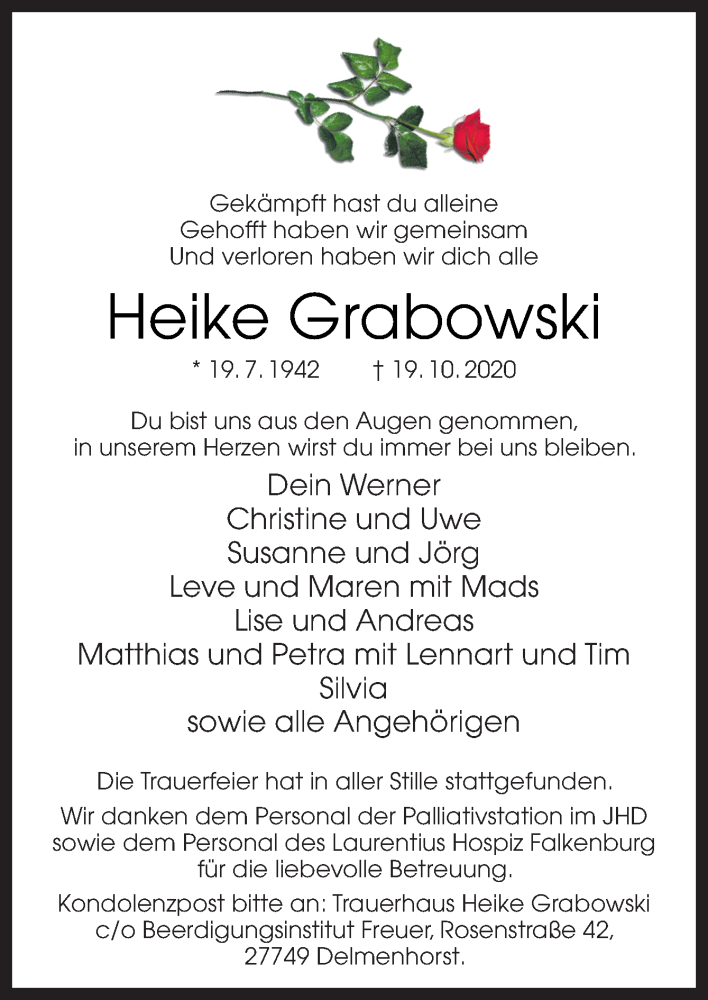 Gekämpft hast du alleine
Gehofft haben wir gemeinsam
Und verloren haben wir dich alle

Heike Grabowski

* 19. 7. 1942 † 19. 10. 2020

Du bist uns aus den Augen genommen,
in unserem Herzen wirst du immer bei uns bleiben.

Dein Werner
Christine und Uwe
Susanne und Jörg
Leve und Maren mit Mads
Lise und Andreas
Matthias und Petra mit Lennart und Tim
Silvia
sowie alle Angehörigen

Die Trauerfeier hat in aller Stille stattgefunden.

Wir danken dem Personal der Palliativstation im JHD sowie dem Personal des Laurentius Hospiz Falkenburg für die liebevolle Betreuung.

Kondolenzpost bitte an: Trauerhaus Heike Grabowski c/o Beerdigungsinstitut Freuer, Rosenstraße 42, 27749 Delmenhorst.